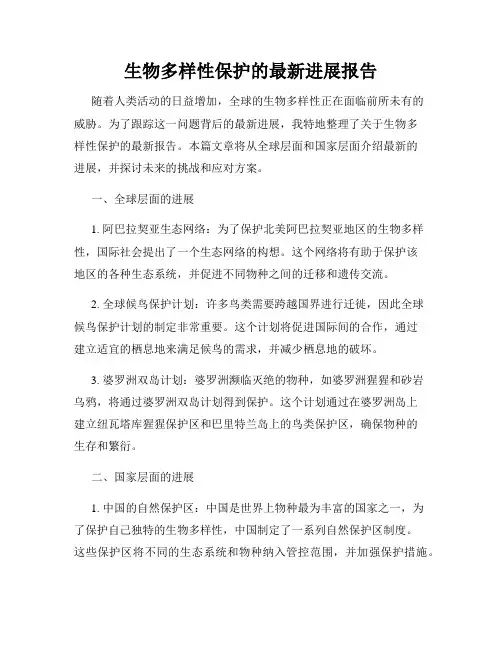 生物多样性保护的最新进展报告

随着人类活动的日益增加，全球的生物多样性正在面临前所未有的威胁。为了跟踪这一问题背后的最新进展，我特地整理了关于生物多样性保护的最新报告。本篇文章将从全球层面和国家层面介绍最新的进展，并探讨未来的挑战和应对方案。

一、全球层面的进展

1. 阿巴拉契亚生态网络：为了保护北美阿巴拉契亚地区的生物多样性，国际社会提出了一个生态网络的构想。这个网络将有助于保护该地区的各种生态系统，并促进不同物种之间的迁移和遗传交流。

2. 全球候鸟保护计划：许多鸟类需要跨越国界进行迁徙，因此全球候鸟保护计划的制定非常重要。这个计划将促进国际间的合作，通过建立适宜的栖息地来满足候鸟的需求，并减少栖息地的破坏。

3. 婆罗洲双岛计划：婆罗洲濒临灭绝的物种，如婆罗洲猩猩和砂岩乌鸦，将通过婆罗洲双岛计划得到保护。这个计划通过在婆罗洲岛上建立纽瓦塔库猩猩保护区和巴里特兰岛上的鸟类保护区，确保物种的生存和繁衍。

二、国家层面的进展

1. 中国的自然保护区：中国是世界上物种最为丰富的国家之一，为了保护自己独特的生物多样性，中国制定了一系列自然保护区制度。这些保护区将不同的生态系统和物种纳入管控范围，并加强保护措施。